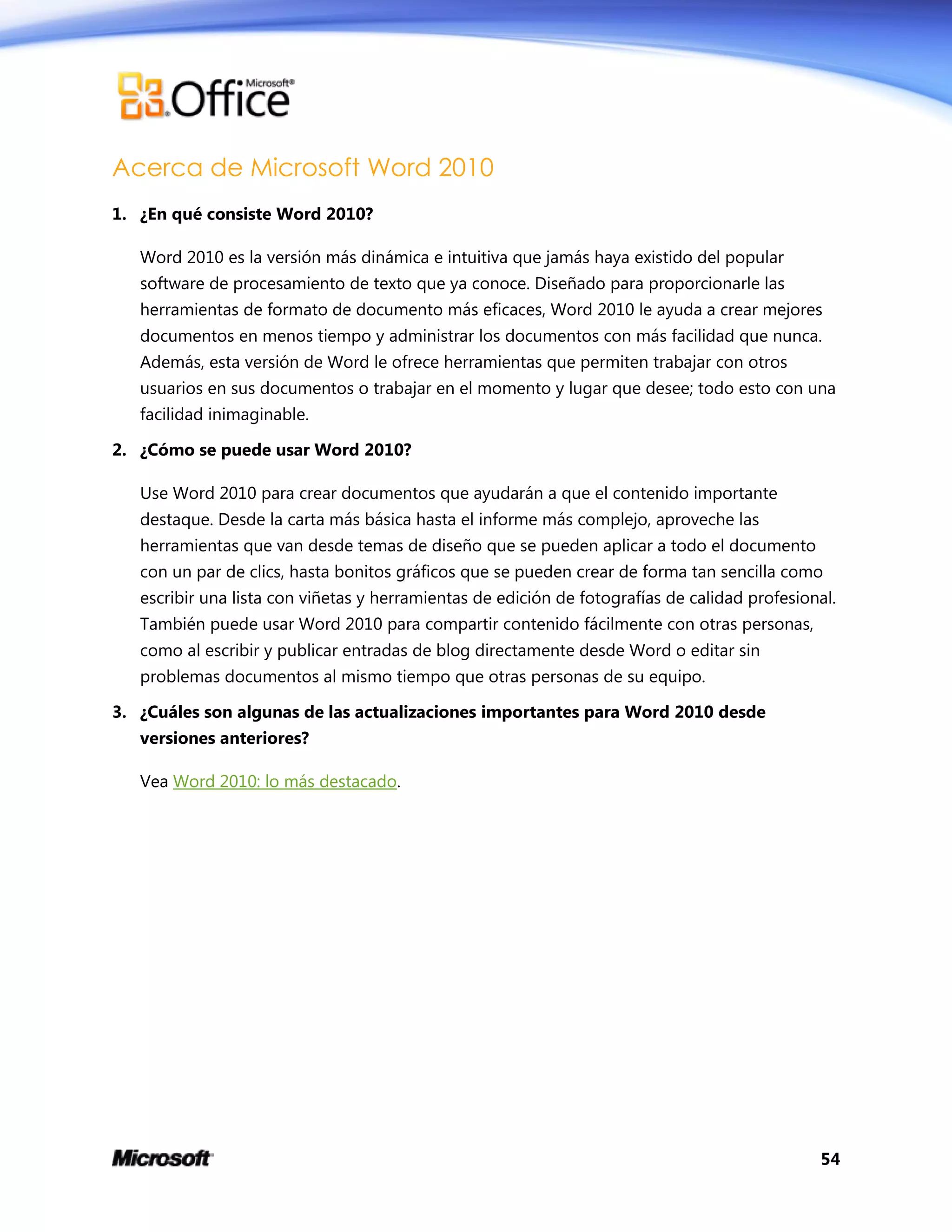 Microsoft® Office

Acerca de Microsoft Word 2010

1. ¿En qué consiste Word 2010?

Word 2010 es la versión más dinámica e intuitiva que jamás haya existido del popular software de procesamiento de texto que ya conoce. Diseñado para proporcionarle las herramientas de formato de documento más eficaces, Word 2010 le ayuda a crear mejores documentos en menos tiempo y administrar los documentos con más facilidad que nunca. Además, esta versión de Word le ofrece herramientas que permiten trabajar con otros usuarios en sus documentos o trabajar en el momento y lugar que desee; todo esto con una facilidad inimaginable.

2. ¿Cómo se puede usar Word 2010?

Use Word 2010 para crear documentos que ayudarán a que el contenido importante destaque. Desde la carta más básica hasta el informe más complejo, aproveche las herramientas que van desde temas de diseño que se pueden aplicar a todo el documento con un par de clics, hasta bonitos gráficos que se pueden crear de forma tan sencilla como escribir una lista con viñetas y herramientas de edición de fotografías de calidad profesional. También puede usar Word 2010 para compartir contenido fácilmente con otras personas, como al escribir y publicar entradas de blog directamente desde Word o editar sin problemas documentos al mismo tiempo que otras personas de su equipo.

3. ¿Cuáles son algunas de las actualizaciones importantes para Word 2010 desde versiones anteriores?

Vea Word 2010: lo más destacado.

Microsoft

54